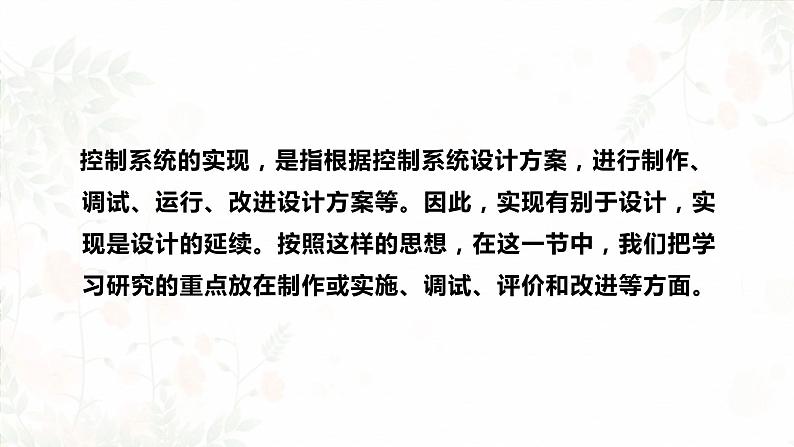 控制系统的实现，是指根据控制系统设计方案，进行制作、调试、运行、改进设计方案等。因此，实现有别于设计，实现是设计的延续。按照这样的思想，在这一节中，我们把学习研究的重点放在制作或实施、调试、评价和改进等方面。